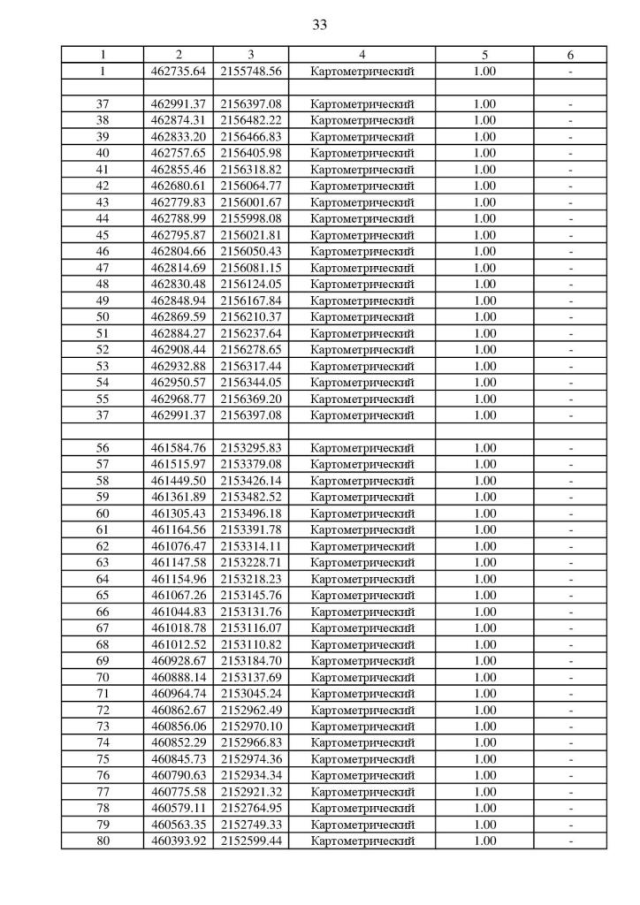 33

| 1 | 2 | 3 | 4 | 5 | 6 |
|---|---|---|---|---|---|
| 1 | 462735.64 | 2155748.56 | Картометрический | 1.00 | - |
| | | | | | |
| 37 | 462991.37 | 2156397.08 | Картометрический | 1.00 | - |
| 38 | 462874.31 | 2156482.22 | Картометрический | 1.00 | - |
| 39 | 462833.20 | 2156466.83 | Картометрический | 1.00 | - |
| 40 | 462757.65 | 2156405.98 | Картометрический | 1.00 | - |
| 41 | 462855.46 | 2156318.82 | Картометрический | 1.00 | - |
| 42 | 462680.61 | 2156064.77 | Картометрический | 1.00 | - |
| 43 | 462779.83 | 2156001.67 | Картометрический | 1.00 | - |
| 44 | 462788.99 | 2155998.08 | Картометрический | 1.00 | - |
| 45 | 462795.87 | 2156021.81 | Картометрический | 1.00 | - |
| 46 | 462804.66 | 2156050.43 | Картометрический | 1.00 | - |
| 47 | 462814.69 | 2156081.15 | Картометрический | 1.00 | - |
| 48 | 462830.48 | 2156124.05 | Картометрический | 1.00 | - |
| 49 | 462848.94 | 2156167.84 | Картометрический | 1.00 | - |
| 50 | 462869.59 | 2156210.37 | Картометрический | 1.00 | - |
| 51 | 462884.27 | 2156237.64 | Картометрический | 1.00 | - |
| 52 | 462908.44 | 2156278.65 | Картометрический | 1.00 | - |
| 53 | 462932.88 | 2156317.44 | Картометрический | 1.00 | - |
| 54 | 462950.57 | 2156344.05 | Картометрический | 1.00 | - |
| 55 | 462968.77 | 2156369.20 | Картометрический | 1.00 | - |
| 37 | 462991.37 | 2156397.08 | Картометрический | 1.00 | - |
| | | | | | |
| 56 | 461584.76 | 2153295.83 | Картометрический | 1.00 | - |
| 57 | 461515.97 | 2153379.08 | Картометрический | 1.00 | - |
| 58 | 461449.50 | 2153426.14 | Картометрический | 1.00 | - |
| 59 | 461361.89 | 2153482.52 | Картометрический | 1.00 | - |
| 60 | 461305.43 | 2153496.18 | Картометрический | 1.00 | - |
| 61 | 461164.56 | 2153391.78 | Картометрический | 1.00 | - |
| 62 | 461076.47 | 2153314.11 | Картометрический | 1.00 | - |
| 63 | 461147.58 | 2153228.71 | Картометрический | 1.00 | - |
| 64 | 461154.96 | 2153218.23 | Картометрический | 1.00 | - |
| 65 | 461067.26 | 2153145.76 | Картометрический | 1.00 | - |
| 66 | 461044.83 | 2153131.76 | Картометрический | 1.00 | - |
| 67 | 461018.78 | 2153116.07 | Картометрический | 1.00 | - |
| 68 | 461012.52 | 2153110.82 | Картометрический | 1.00 | - |
| 69 | 460928.67 | 2153184.70 | Картометрический | 1.00 | - |
| 70 | 460888.14 | 2153137.69 | Картометрический | 1.00 | - |
| 71 | 460964.74 | 2153045.24 | Картометрический | 1.00 | - |
| 72 | 460862.67 | 2152962.49 | Картометрический | 1.00 | - |
| 73 | 460856.06 | 2152970.10 | Картометрический | 1.00 | - |
| 74 | 460852.29 | 2152966.83 | Картометрический | 1.00 | - |
| 75 | 460845.73 | 2152974.36 | Картометрический | 1.00 | - |
| 76 | 460790.63 | 2152934.34 | Картометрический | 1.00 | - |
| 77 | 460775.58 | 2152921.32 | Картометрический | 1.00 | - |
| 78 | 460579.11 | 2152764.95 | Картометрический | 1.00 | - |
| 79 | 460563.35 | 2152749.33 | Картометрический | 1.00 | - |
| 80 | 460393.92 | 2152599.44 | Картометрический | 1.00 | - |